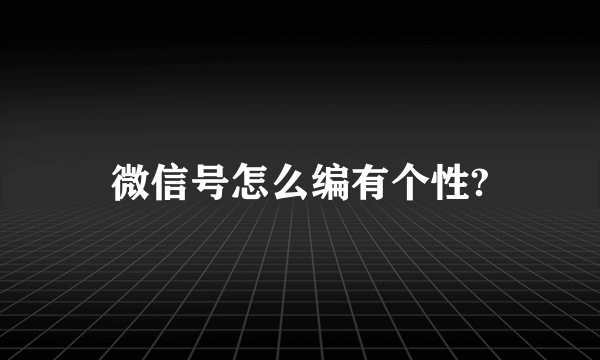 微信号怎么编有个性?